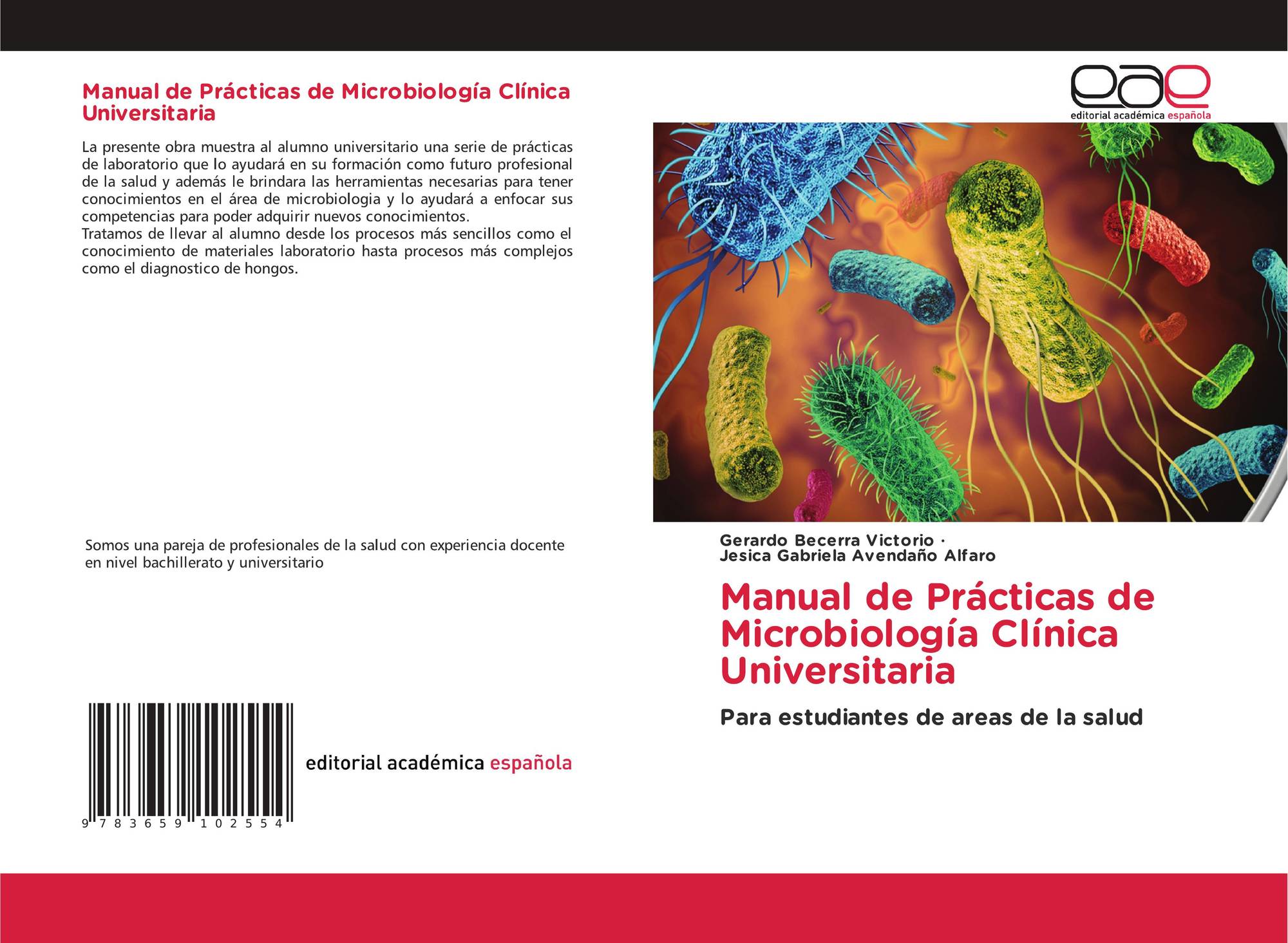 Manual de Prácticas de Microbiología Clínica Universitaria

La presente obra muestra al alumno universitario una serie de prácticas de laboratorio que lo ayudará en su formación como futuro profesional de la salud y además le brindara las herramientas necesarias para tener conocimientos en el área de microbiologia y lo ayudará a enfocar sus competencias para poder adquirir nuevos conocimientos.
Tratamos de llevar al alumno desde los procesos más sencillos como el conocimiento de materiales laboratorio hasta procesos más complejos como el diagnostico de hongos.

Somos una pareja de profesionales de la salud con experiencia docente en nivel bachillerato y universitario

9 783659 102554

editorial académica española

eae
editorial académica española

Gerardo Becerra Victorio ·
Jesica Gabriela Avendaño Alfaro

Manual de Prácticas de Microbiología Clínica Universitaria

Para estudiantes de areas de la salud